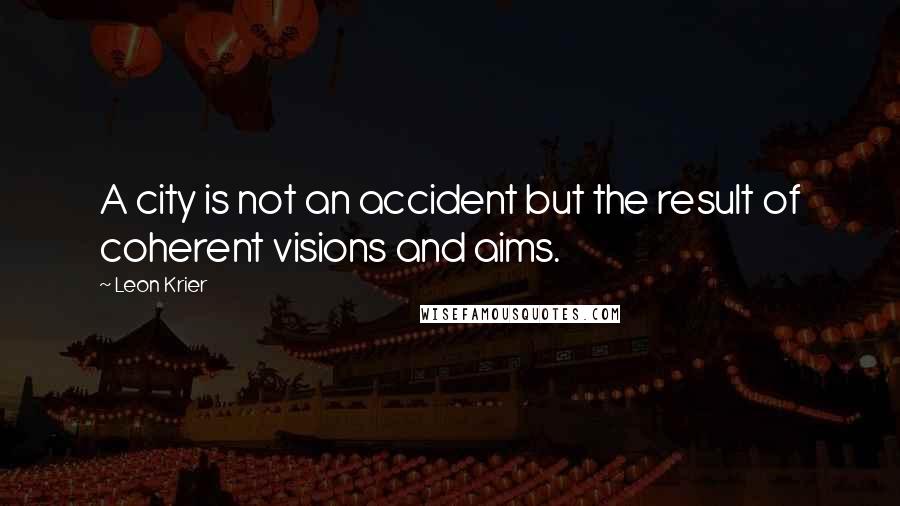 A city is not an accident but the result of coherent visions and aims.

~ Leon Krier

WISEFAMOUSQUOTES.COM